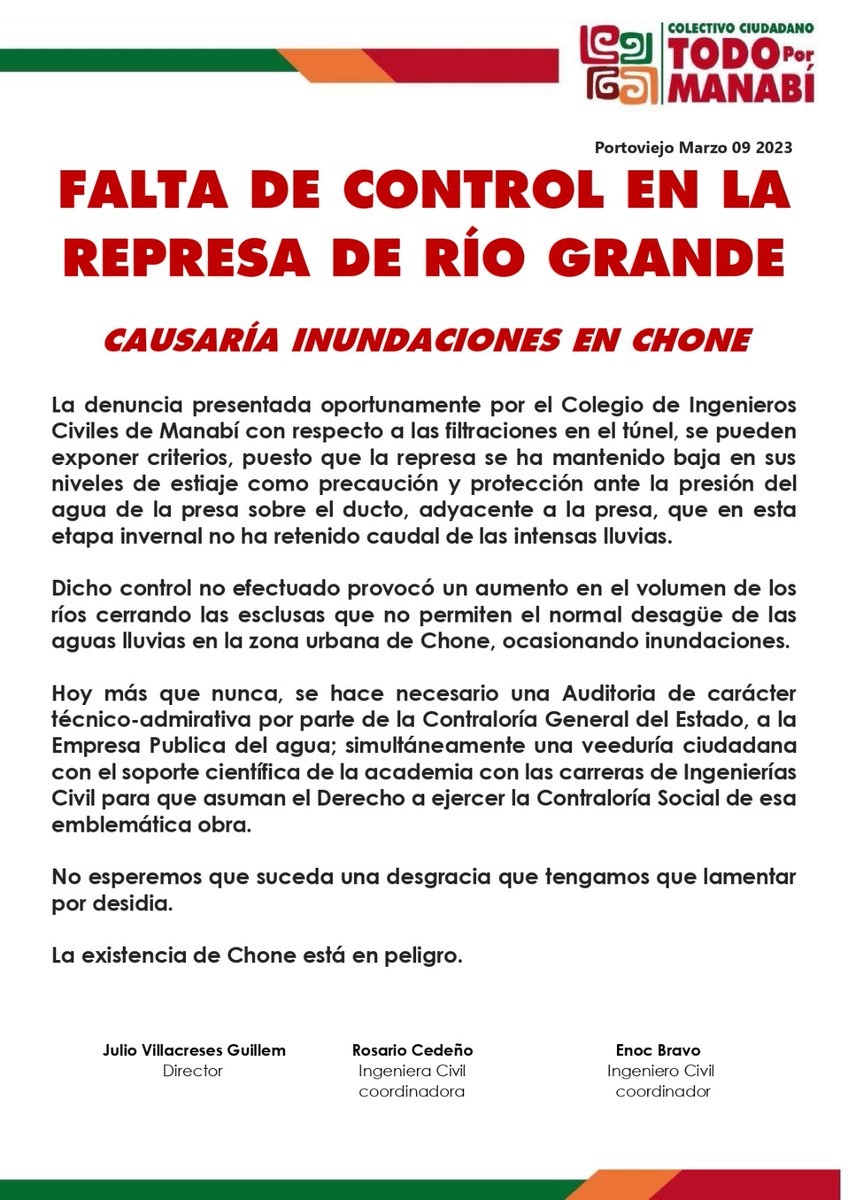 COLECTIVO CIUDADANO
TODO Por MANABÍ

Portoviejo Marzo 09 2023

FALTA DE CONTROL EN LA REPRESA DE RÍO GRANDE

CAUSARÍA INUNDACIONES EN CHONE

La denuncia presentada oportunamente por el Colegio de Ingenieros Civiles de Manabí con respecto a las filtraciones en el túnel, se pueden exponer criterios, puesto que la represa se ha mantenido baja en sus niveles de estiaje como precaución y protección ante la presión del agua de la presa sobre el ducto, adyacente a la presa, que en esta etapa invernal no ha retenido caudal de las intensas lluvias.

Dicho control no efectuado provocó un aumento en el volumen de los ríos cerrando las esclusas que no permiten el normal desagüe de las aguas lluvias en la zona urbana de Chone, ocasionando inundaciones.

Hoy más que nunca, se hace necesario una Auditoria de carácter técnico-admirativa por parte de la Contraloría General del Estado, a la Empresa Publica del agua; simultáneamente una veeduría ciudadana con el soporte científica de la academia con las carreras de Ingenierías Civil para que asuman el Derecho a ejercer la Contraloría Social de esa emblemática obra.

No esperemos que suceda una desgracia que tengamos que lamentar por desidia.

La existencia de Chone está en peligro.

Julio Villacreses Guillem
Director

Rosario Cedeño
Ingeniera Civil
coordinadora

Enoc Bravo
Ingeniero Civil
coordinador